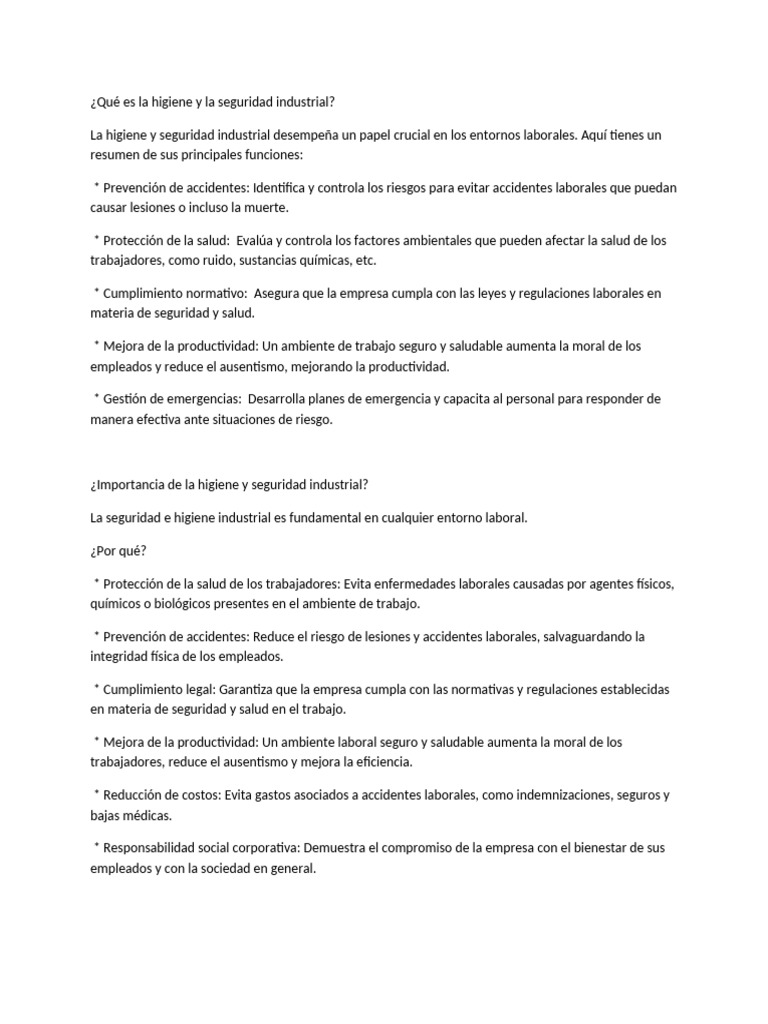 ¿Qué es la higiene y la seguridad industrial?

La higiene y seguridad industrial desempeña un papel crucial en los entornos laborales. Aquí tienes un resumen de sus principales funciones:

* Prevención de accidentes: Identifica y controla los riesgos para evitar accidentes laborales que puedan causar lesiones o incluso la muerte.

* Protección de la salud: Evalúa y controla los factores ambientales que pueden afectar la salud de los trabajadores, como ruido, sustancias químicas, etc.

* Cumplimiento normativo: Asegura que la empresa cumpla con las leyes y regulaciones laborales en materia de seguridad y salud.

* Mejora de la productividad: Un ambiente de trabajo seguro y saludable aumenta la moral de los empleados y reduce el ausentismo, mejorando la productividad.

* Gestión de emergencias: Desarrolla planes de emergencia y capacita al personal para responder de manera efectiva ante situaciones de riesgo.

¿Importancia de la higiene y seguridad industrial?

La seguridad e higiene industrial es fundamental en cualquier entorno laboral.

¿Por qué?

* Protección de la salud de los trabajadores: Evita enfermedades laborales causadas por agentes físicos, químicos o biológicos presentes en el ambiente de trabajo.

* Prevención de accidentes: Reduce el riesgo de lesiones y accidentes laborales, salvaguardando la integridad física de los empleados.

* Cumplimiento legal: Garantiza que la empresa cumpla con las normativas y regulaciones establecidas en materia de seguridad y salud en el trabajo.

* Mejora de la productividad: Un ambiente laboral seguro y saludable aumenta la moral de los trabajadores, reduce el ausentismo y mejora la eficiencia.

* Reducción de costos: Evita gastos asociados a accidentes laborales, como indemnizaciones, seguros y bajas médicas.

* Responsabilidad social corporativa: Demuestra el compromiso de la empresa con el bienestar de sus empleados y con la sociedad en general.